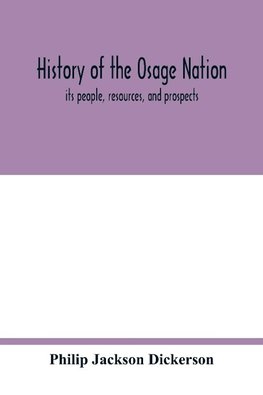 History of the Osage Nation

its people, resources, and prospects

Philip Jackson Dickerson